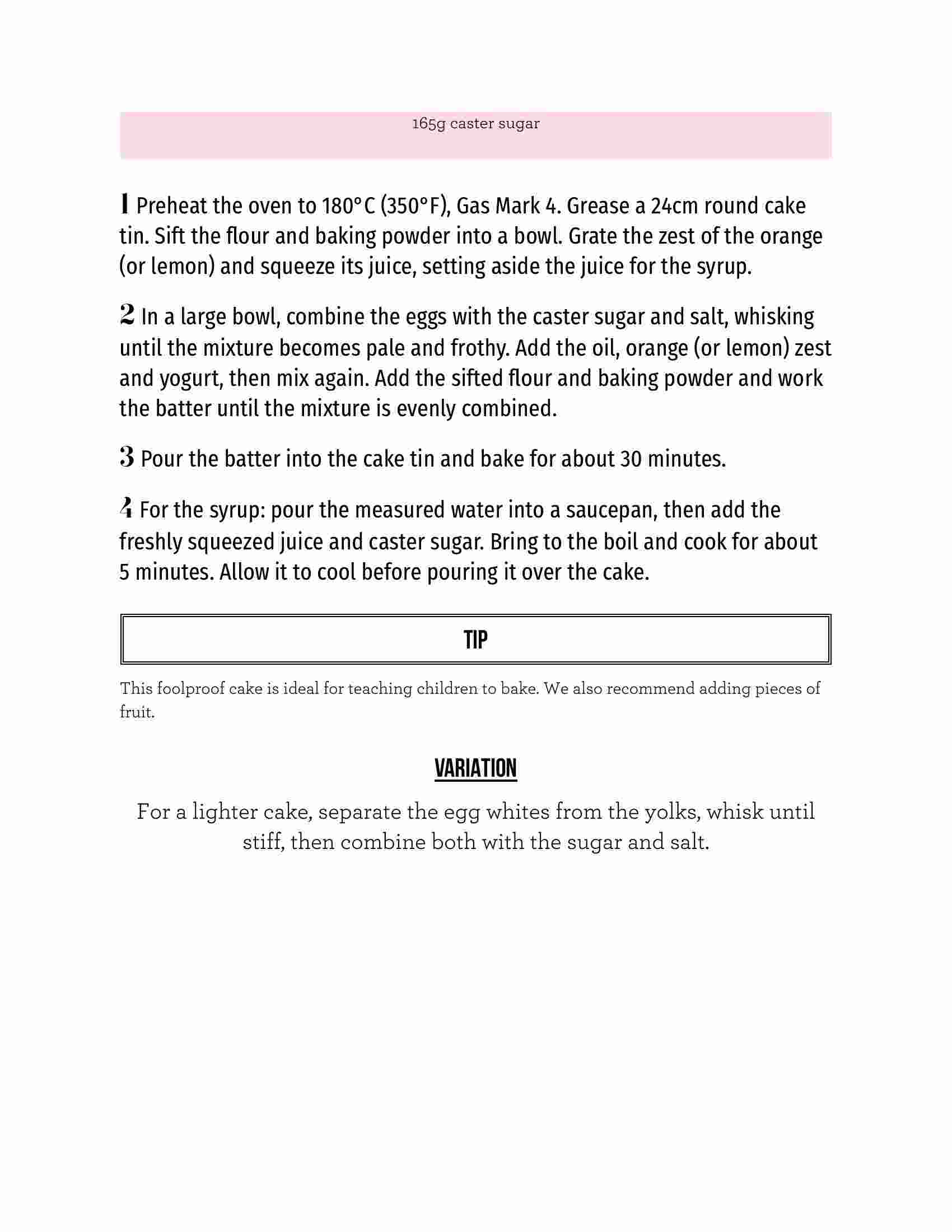 165g caster sugar

1 Preheat the oven to 180°C (350°F), Gas Mark 4. Grease a 24cm round cake tin. Sift the flour and baking powder into a bowl. Grate the zest of the orange (or lemon) and squeeze its juice, setting aside the juice for the syrup.

2 In a large bowl, combine the eggs with the caster sugar and salt, whisking until the mixture becomes pale and frothy. Add the oil, orange (or lemon) zest and yogurt, then mix again. Add the sifted flour and baking powder and work the batter until the mixture is evenly combined.

3 Pour the batter into the cake tin and bake for about 30 minutes.

4 For the syrup: pour the measured water into a saucepan, then add the freshly squeezed juice and caster sugar. Bring to the boil and cook for about 5 minutes. Allow it to cool before pouring it over the cake.

TIP

This foolproof cake is ideal for teaching children to bake. We also recommend adding pieces of fruit.

VARIATION

For a lighter cake, separate the egg whites from the yolks, whisk until stiff, then combine both with the sugar and salt.